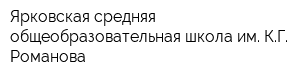 Ярковская средняя общеобразовательная школа им. К.Г. Романова